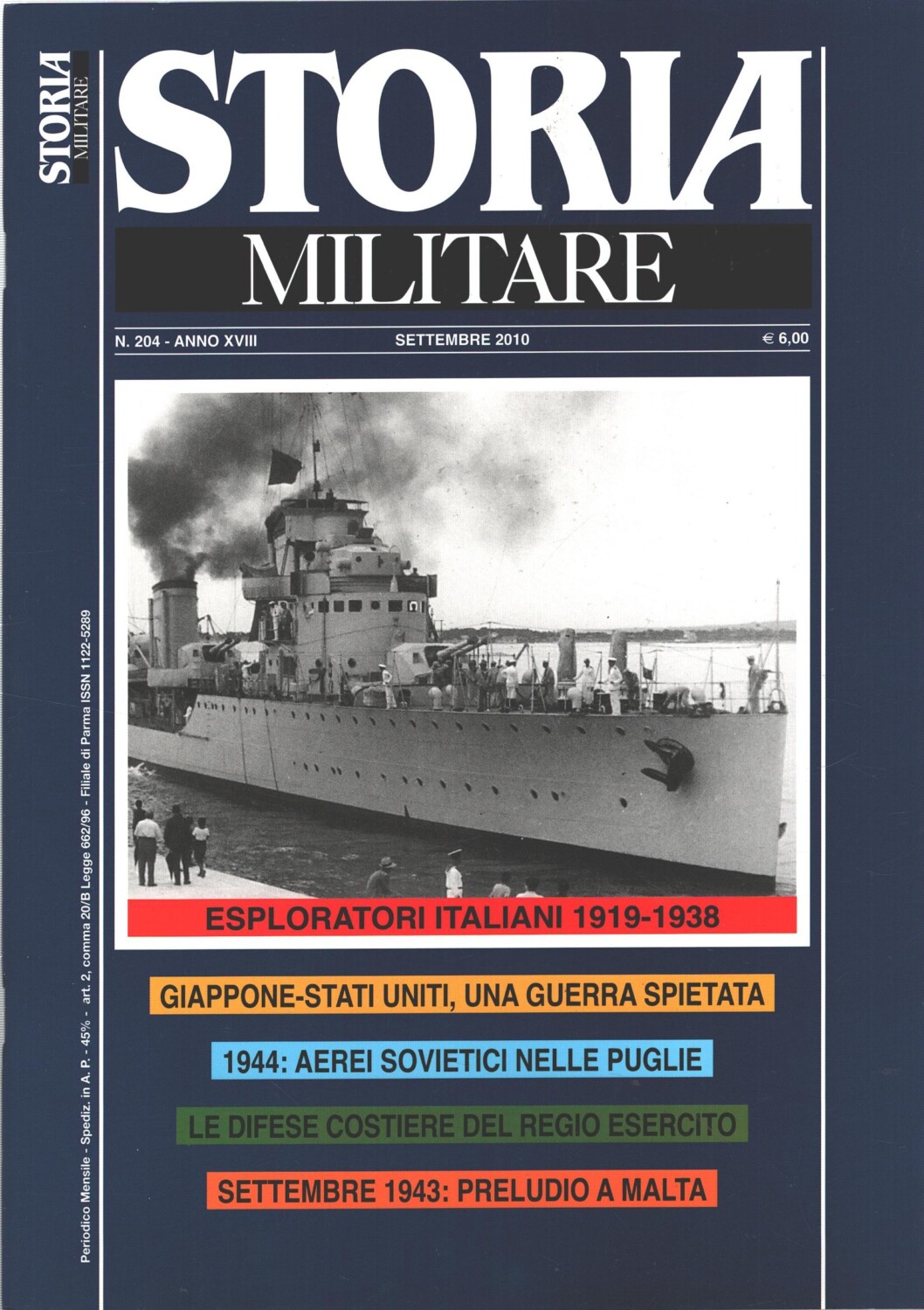 STORIA MILITARE

STORIA

MILITARE

N. 204 - ANNO XVIII SETTEMBRE 2010 € 6,00

ESPLORATORI ITALIANI 1919-1938

GIAPPONE-STATI UNITI, UNA GUERRA SPIETATA

1944: AEREI SOVIETICI NELLE PUGLIE

LE DIFESE COSTIERE DEL REGIO ESERCITO

SETTEMBRE 1943: PRELUDIO A MALTA

Periodico Mensile - Spediz. in A. P. - 45% - art. 2, comma 20/B Legge 662/96 - Filiale di Parma ISSN 1122-5289